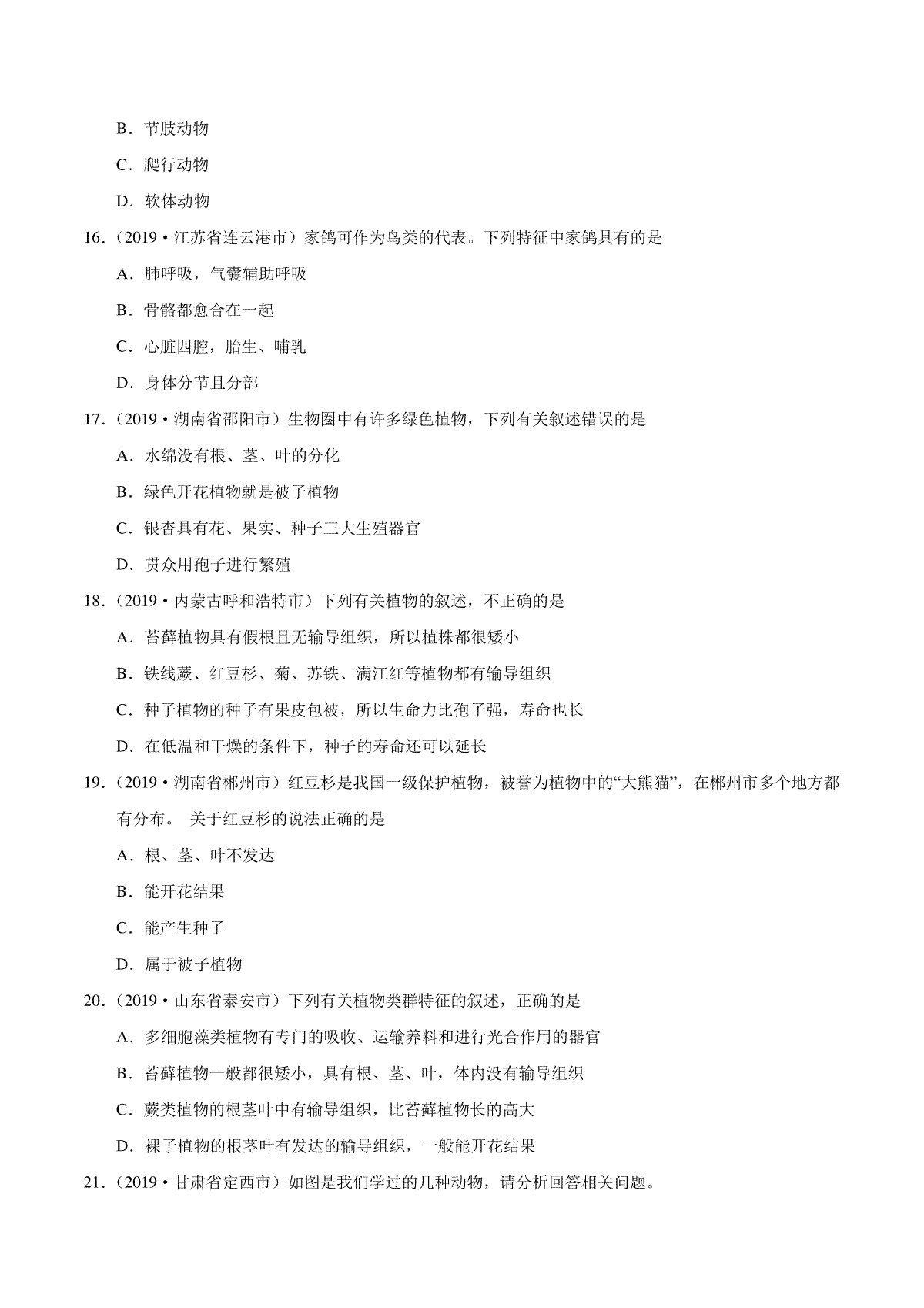 B．节肢动物

C．爬行动物

D．软体动物

16．（2019•江苏省连云港市）家鸽可作为鸟类的代表。下列特征中家鸽具有的是

A．肺呼吸，气囊辅助呼吸

B．骨骼都愈合在一起

C．心脏四腔，胎生、哺乳

D．身体分节且分部

17．（2019•湖南省邵阳市）生物圈中有许多绿色植物，下列有关叙述错误的是

A．水绵没有根、茎、叶的分化

B．绿色开花植物就是被子植物

C．银杏具有花、果实、种子三大生殖器官

D．贯众用孢子进行繁殖

18．（2019•内蒙古呼和浩特市）下列有关植物的叙述，不正确的是

A．苔藓植物具有假根且无输导组织，所以植株都很矮小

B．铁线蕨、红豆杉、菊、苏铁、满江红等植物都有输导组织

C．种子植物的种子有果皮包被，所以生命力比孢子强，寿命也长

D．在低温和干燥的条件下，种子的寿命还可以延长

19．（2019•湖南省郴州市）红豆杉是我国一级保护植物，被誉为植物中的“大熊猫”，在郴州市多个地方都有分布。 关于红豆杉的说法正确的是

A．根、茎、叶不发达

B．能开花结果

C．能产生种子

D．属于被子植物

20．（2019•山东省泰安市）下列有关植物类群特征的叙述，正确的是

A．多细胞藻类植物有专门的吸收、运输养料和进行光合作用的器官

B．苔藓植物一般都很矮小，具有根、茎、叶，体内没有输导组织

C．蕨类植物的根茎叶中有输导组织，比苔藓植物长的高大

D．裸子植物的根茎叶有发达的输导组织，一般能开花结果

21．（2019•甘肃省定西市）如图是我们学过的几种动物，请分析回答相关问题。